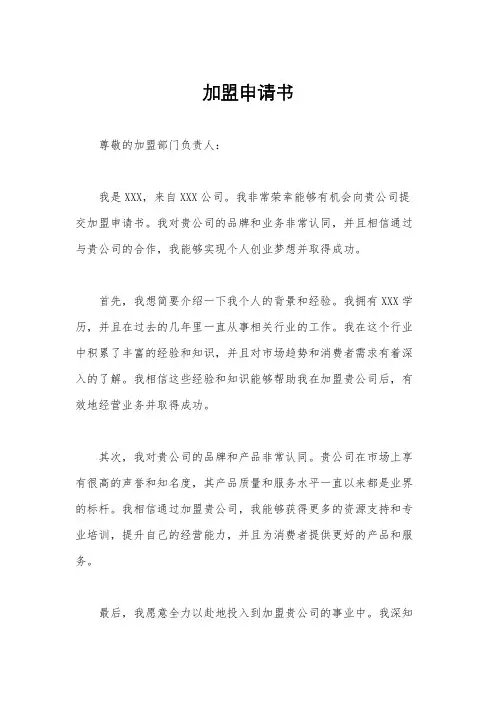 加盟申请书

尊敬的加盟部门负责人：

我是 XXX，来自 XXX 公司。我非常荣幸能够有机会向贵公司提交加盟申请书。我对贵公司的品牌和业务非常认同，并且相信通过与贵公司的合作，我能够实现个人创业梦想并取得成功。

首先，我想简要介绍一下我个人的背景和经验。我拥有 XXX 学历，并且在过去的几年里一直从事相关行业的工作。我在这个行业中积累了丰富的经验和知识，并且对市场趋势和消费者需求有着深入的了解。我相信这些经验和知识能够帮助我在加盟贵公司后，有效地经营业务并取得成功。

其次，我对贵公司的品牌和产品非常认同。贵公司在市场上享有很高的声誉和知名度，其产品质量和服务水平一直以来都是业界的标杆。我相信通过加盟贵公司，我能够获得更多的资源支持和专业培训，提升自己的经营能力，并且为消费者提供更好的产品和服务。

最后，我愿意全力以赴地投入到加盟贵公司的事业中。我深知